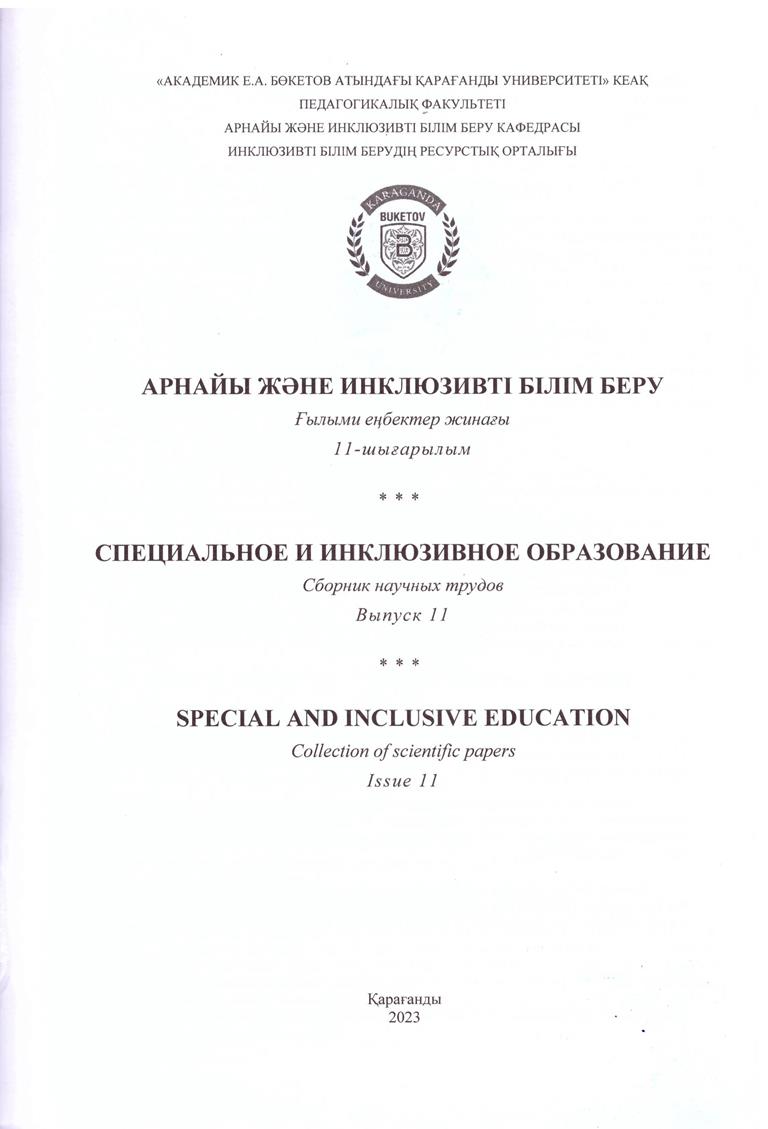 «АКАДЕМИК Е.А. БӨКЕТОВ АТЫНДАҒЫ ҚАРАҒАНДЫ УНИВЕРСИТЕТІ» КЕАҚ
ПЕДАГОГИКАЛЫҚ ФАКУЛЬТЕТІ
АРНАЙЫ ЖӘНЕ ИНКЛЮЗИВТІ БІЛІМ БЕРУ КАФЕДРАСЫ
ИНКЛЮЗИВТІ БІЛІМ БЕРУДІҢ РЕСУРСТЫҚ ОРТАЛЫҒЫ

KARAGANDA
BUKETOV
UNIVERSITY

АРНАЙЫ ЖӘНЕ ИНКЛЮЗИВТІ БІЛІМ БЕРУ
Ғылыми еңбектер жинағы
11-шығарылым

* * *

СПЕЦИАЛЬНОЕ И ИНКЛЮЗИВНОЕ ОБРАЗОВАНИЕ
Сборник научных трудов
Выпуск 11

* * *

SPECIAL AND INCLUSIVE EDUCATION
Collection of scientific papers
Issue 11

Қарағанды
2023